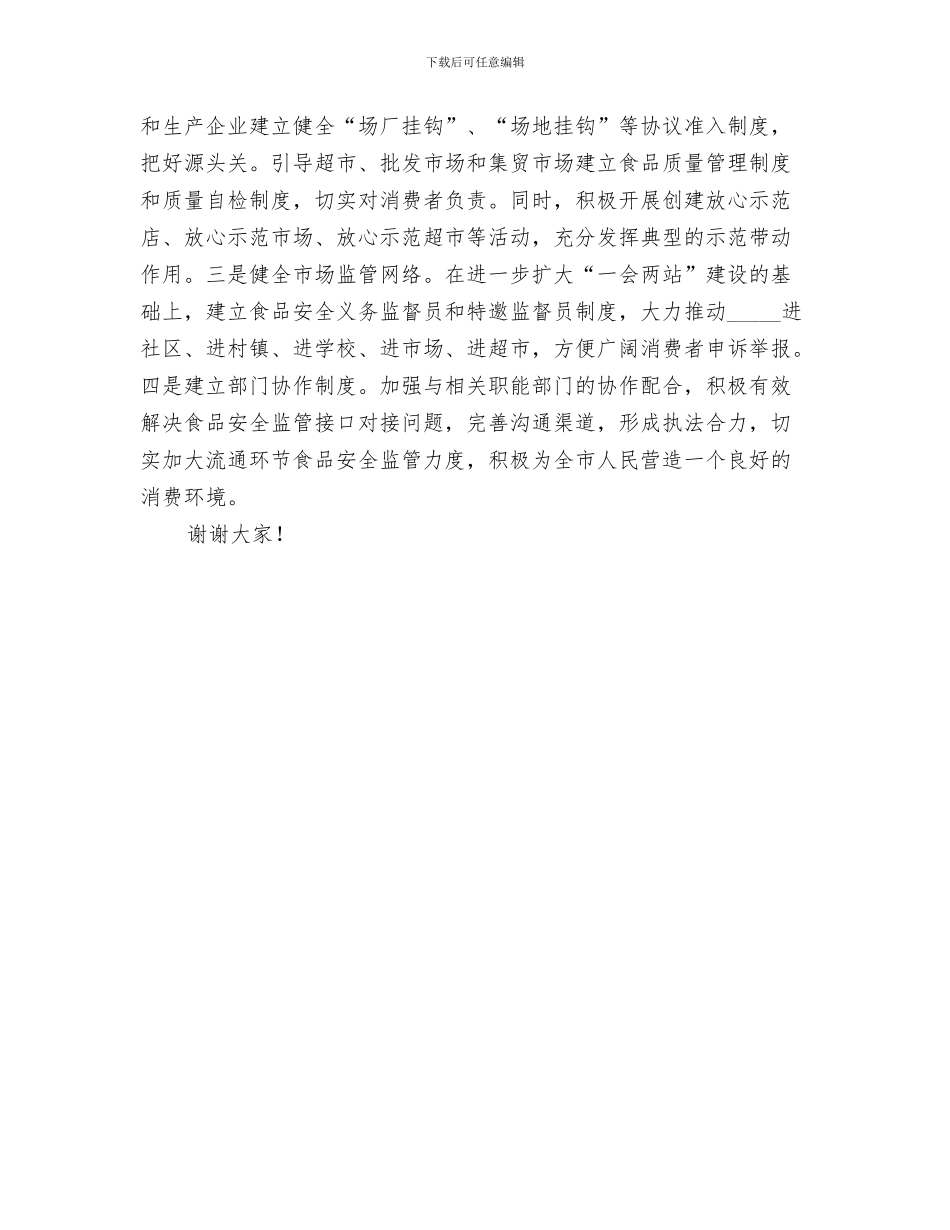 下载后可任意编辑

和生产企业建立健全“场厂挂钩”、“场地挂钩”等协议准入制度，把好源头关。引导超市、批发市场和集贸市场建立食品质量管理制度和质量自检制度，切实对消费者负责。同时，积极开展创建放心示范店、放心示范市场、放心示范超市等活动，充分发挥典型的示范带动作用。三是健全市场监管网络。在进一步扩大“一会两站”建设的基础上，建立食品安全义务监督员和特邀监督员制度，大力推动_____进社区、进村镇、进学校、进市场、进超市，方便广阔消费者申诉举报。四是建立部门协作制度。加强与相关职能部门的协作配合，积极有效解决食品安全监管接口对接问题，完善沟通渠道，形成执法合力，切实加大流通环节食品安全监管力度，积极为全市人民营造一个良好的消费环境。

谢谢大家！